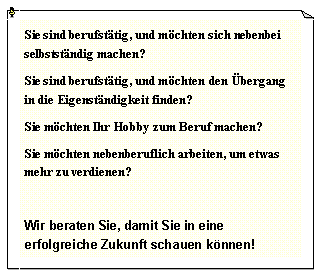 Sie sind berufstätig, und möchten sich nebenbei selbstständig machen?

Sie sind berufstätig, und möchten den Übergang in die Eigenständigkeit finden?

Sie möchten Ihr Hobby zum Beruf machen?

Sie möchten nebenberuflich arbeiten, um etwas mehr zu verdienen?

Wir beraten Sie, damit Sie in eine erfolgreiche Zukunft schauen können!